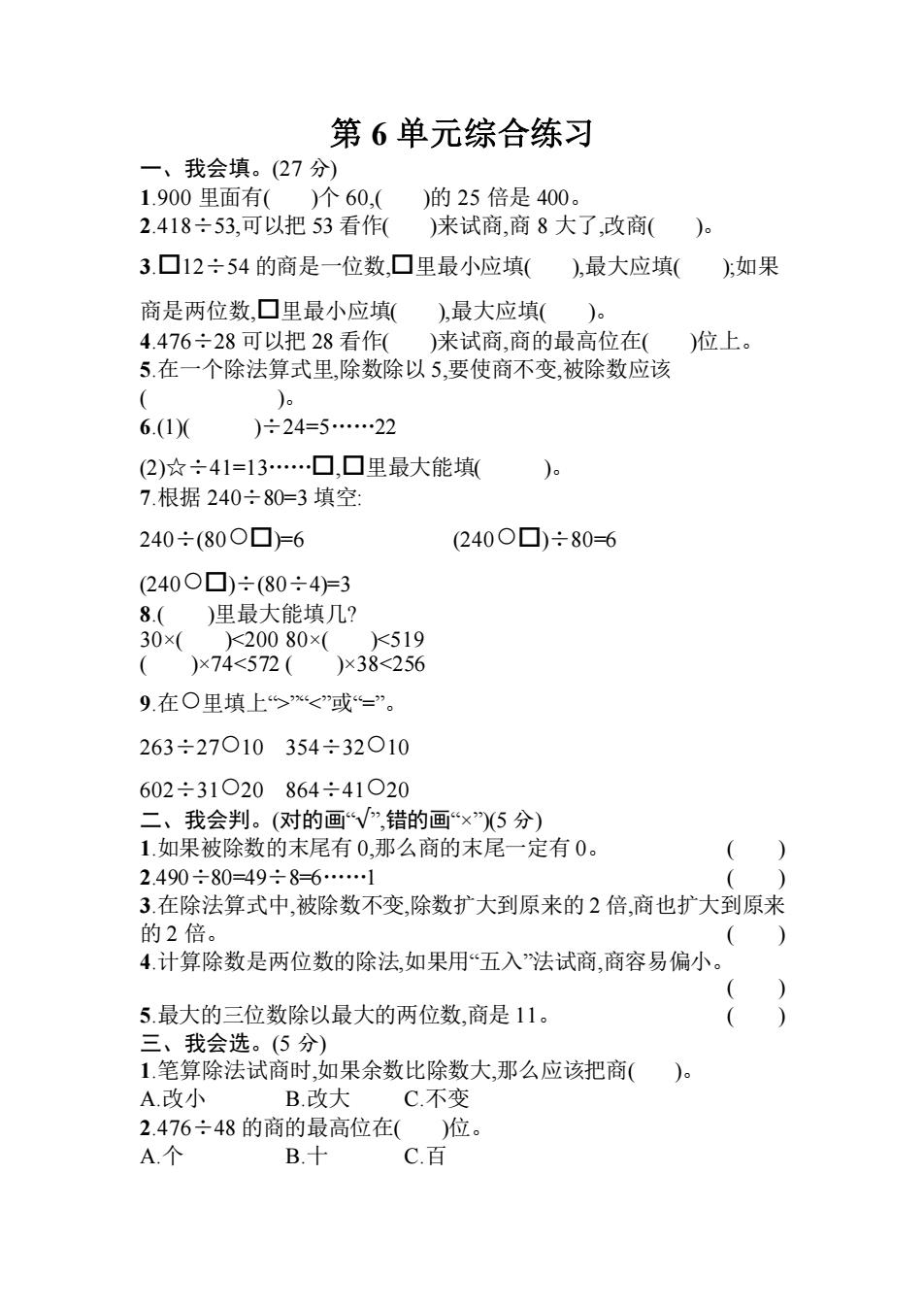 第 6 单元综合练习

一、我会填。(27 分)

1.900 里面有(　　)个 60,(　　)的 25 倍是 400。

2.418÷53,可以把 53 看作(　　)来试商,商 8 大了,改商(　　)。

3.□12÷54 的商是一位数,□里最小应填(　　),最大应填(　　);如果商是两位数,□里最小应填(　　),最大应填(　　)。

4.476÷28 可以把 28 看作(　　)来试商,商的最高位在(　　)位上。

5.在一个除法算式里,除数除以 5,要使商不变,被除数应该(　　　　　　)。

6.(1)(　　　)÷24=5……22

(2)☆÷41=13……□,□里最大能填(　　　)。

7.根据 240÷80=3 填空:

240÷(80○□)=6　　　　(240○□)÷80=6

(240○□)÷(80÷4)=3

8.(　　)里最大能填几?

30×(　　)<200 80×(　　)<519

(　　)×74<572 (　　)×38<256

9.在○里填上“>”“<”或“=”。

263÷27○10　354÷32○10

602÷31○20　864÷41○20

二、我会判。(对的画“√”,错的画“×”)(5 分)

1.如果被除数的末尾有 0,那么商的末尾一定有 0。　(　　)

2.490÷80=49÷8=6……1　(　　)

3.在除法算式中,被除数不变,除数扩大到原来的 2 倍,商也扩大到原来的 2 倍。　(　　)

4.计算除数是两位数的除法,如果用“五入”法试商,商容易偏小。　(　　)

5.最大的三位数除以最大的两位数,商是 11。　(　　)

三、我会选。(5 分)

1.笔算除法试商时,如果余数比除数大,那么应该把商(　　)。

A.改小　　B.改大　　C.不变

2.476÷48 的商的最高位在(　　)位。

A.个　　B.十　　C.百